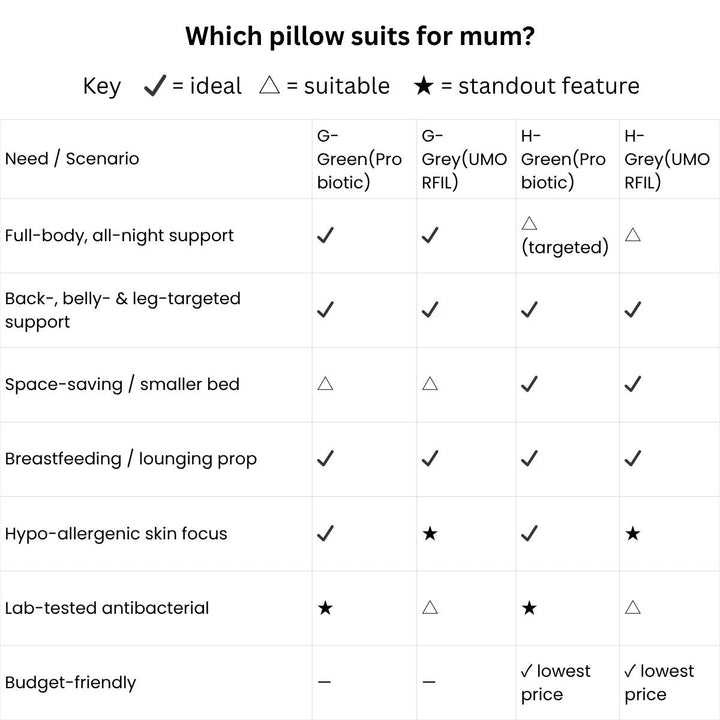 Which pillow suits for mum?

Key ✓ = ideal △ = suitable ★ = standout feature

| Need / Scenario | G-Green(Probiotic) | G-Grey(UMORFIL) | H-Green(Probiotic) | H-Grey(UMORFIL) |
|---|---|---|---|---|
| Full-body, all-night support | ✓ | ✓ | △ (targeted) | △ |
| Back-, belly- & leg-targeted support | ✓ | ✓ | ✓ | ✓ |
| Space-saving / smaller bed | △ | △ | ✓ | ✓ |
| Breastfeeding / lounging prop | ✓ | ✓ | ✓ | ✓ |
| Hypo-allergenic skin focus | ✓ | ★ | ✓ | ★ |
| Lab-tested antibacterial | ★ | △ | ★ | △ |
| Budget-friendly | – | – | ✓ lowest price | ✓ lowest price |